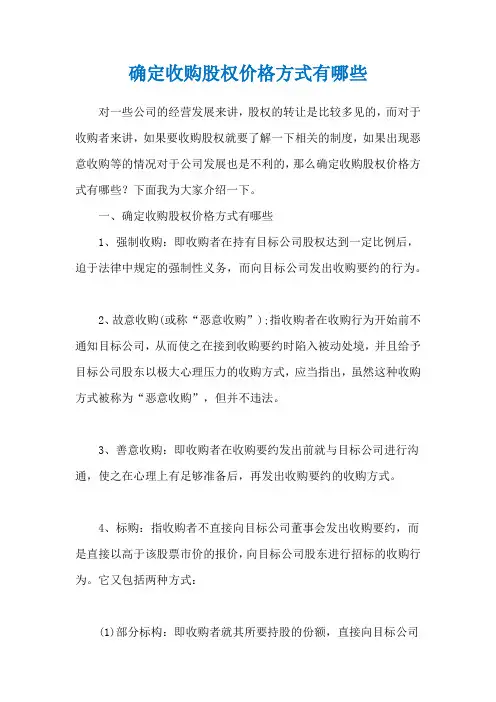 确定收购股权价格方式有哪些

对一些公司的经营发展来讲，股权的转让是比较多见的，而对于收购者来讲，如果要收购股权就要了解一下相关的制度，如果出现恶意收购等的情况对于公司发展也是不利的，那么确定收购股权价格方式有哪些？下面我为大家介绍一下。

一、确定收购股权价格方式有哪些

1、强制收购：即收购者在持有目标公司股权达到一定比例后，迫于法律中规定的强制性义务，而向目标公司发出收购要约的行为。

2、故意收购(或称“恶意收购”)：指收购者在收购行为开始前不通知目标公司，从而使之在接到收购要约时陷入被动处境，并且给予目标公司股东以极大心理压力的收购方式，应当指出，虽然这种收购方式被称为“恶意收购”，但并不违法。

3、善意收购：即收购者在收购要约发出前就与目标公司进行沟通，使之在心理上有足够准备后，再发出收购要约的收购方式。

4、标购：指收购者不直接向目标公司董事会发出收购要约，而是直接以高于该股票市价的报价，向目标公司股东进行招标的收购行为。它又包括两种方式：

(1)部分标构：即收购者就其所要持股的份额，直接向目标公司